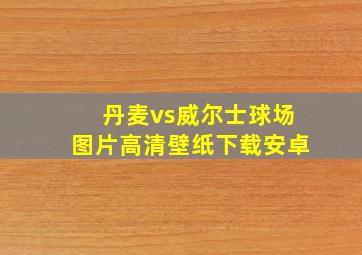 丹麦vs威尔士球场
图片高清壁纸下载安卓